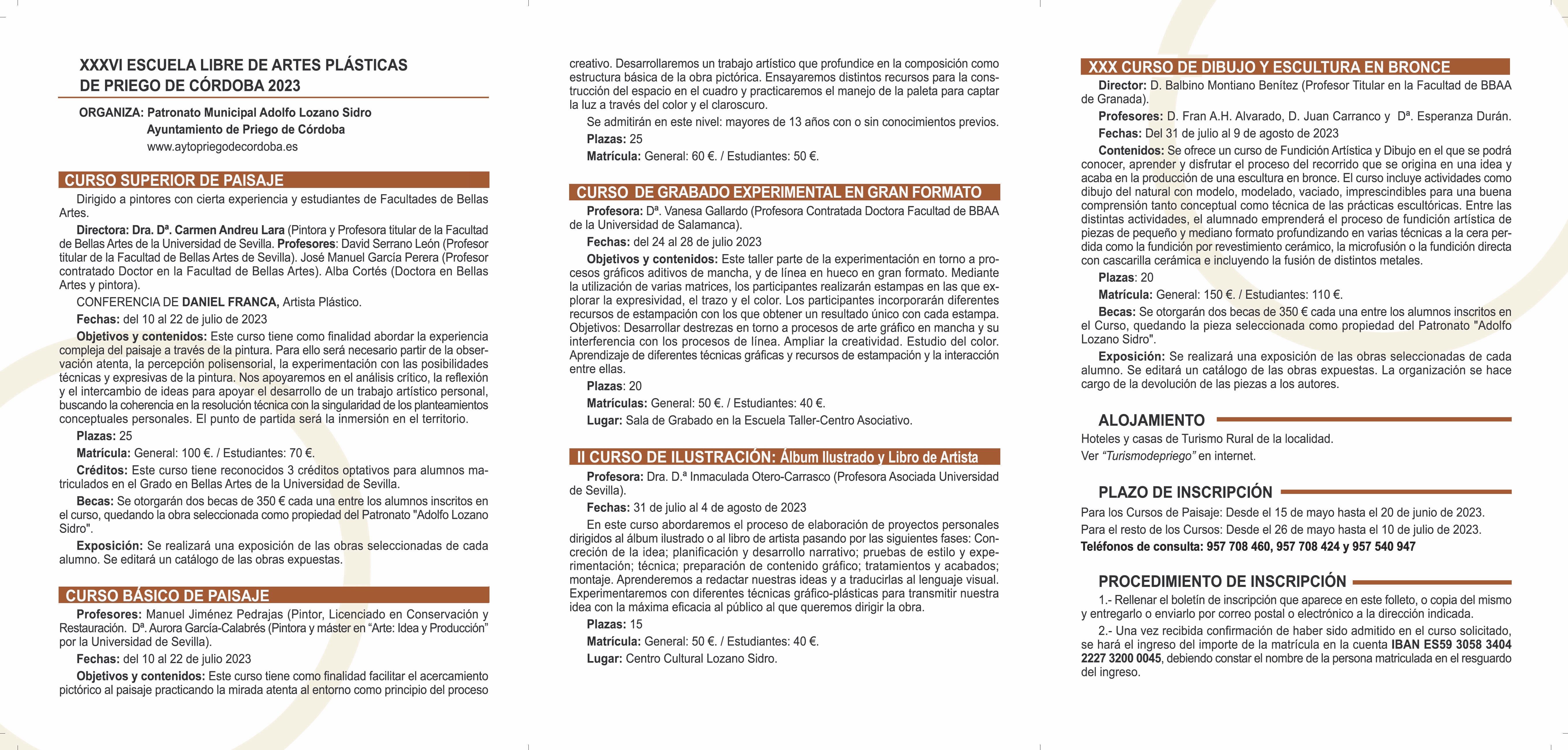 XXXVI ESCUELA LIBRE DE ARTES PLÁSTICAS
DE PRIEGO DE CÓRDOBA 2023

ORGANIZA: Patronato Municipal Adolfo Lozano Sidro
Ayuntamiento de Priego de Córdoba
www.aytopriegodecordoba.es

CURSO SUPERIOR DE PAISAJE

Dirigido a pintores con cierta experiencia y estudiantes de Facultades de Bellas Artes.

Directora: Dra. Dª. Carmen Andreu Lara (Pintora y Profesora titular de la Facultad de Bellas Artes de la Universidad de Sevilla. Profesores: David Serrano León (Profesor titular de la Facultad de Bellas Artes de Sevilla). José Manuel García Perera (Profesor contratado Doctor en la Facultad de Bellas Artes). Alba Cortés (Doctora en Bellas Artes y pintora).

CONFERENCIA DE DANIEL FRANCA, Artista Plástico.

Fechas: del 10 al 22 de julio de 2023

Objetivos y contenidos: Este curso tiene como finalidad abordar la experiencia compleja del paisaje a través de la pintura. Para ello será necesario partir de la observación atenta, la percepción polisensorial, la experimentación con las posibilidades técnicas y expresivas de la pintura. Nos apoyaremos en el análisis crítico, la reflexión y el intercambio de ideas para apoyar el desarrollo de un trabajo artístico personal, buscando la coherencia en la resolución técnica con la singularidad de los planteamientos conceptuales personales. El punto de partida será la inmersión en el territorio.

Plazas: 25

Matrícula: General: 100 €. / Estudiantes: 70 €.

Créditos: Este curso tiene reconocidos 3 créditos optativos para alumnos matriculados en el Grado en Bellas Artes de la Universidad de Sevilla.

Becas: Se otorgarán dos becas de 350 € cada una entre los alumnos inscritos en el curso, quedando la obra seleccionada como propiedad del Patronato "Adolfo Lozano Sidro".

Exposición: Se realizará una exposición de las obras seleccionadas de cada alumno. Se editará un catálogo de las obras expuestas.

CURSO BÁSICO DE PAISAJE

Profesores: Manuel Jiménez Pedrajas (Pintor, Licenciado en Conservación y Restauración. Dª. Aurora García-Calabrés (Pintora y máster en “Arte: Idea y Producción” por la Universidad de Sevilla).

Fechas: del 10 al 22 de julio 2023

Objetivos y contenidos: Este curso tiene como finalidad facilitar el acercamiento pictórico al paisaje practicando la mirada atenta al entorno como principio del proceso creativo. Desarrollaremos un trabajo artístico que profundice en la composición como estructura básica de la obra pictórica. Ensayaremos distintos recursos para la construcción del espacio en el cuadro y practicaremos el manejo de la paleta para captar la luz a través del color y el claroscuro.

Se admitirán en este nivel: mayores de 13 años con o sin conocimientos previos.

Plazas: 25

Matrícula: General: 60 €. / Estudiantes: 50 €.

CURSO DE GRABADO EXPERIMENTAL EN GRAN FORMATO

Profesora: Dª. Vanesa Gallardo (Profesora Contratada Doctora Facultad de BBAA de la Universidad de Salamanca).

Fechas: del 24 al 28 de julio 2023

Objetivos y contenidos: Este taller parte de la experimentación en torno a procesos gráficos aditivos de mancha, y de línea en hueco en gran formato. Mediante la utilización de varias matrices, los participantes realizarán estampas en las que explorar la expresividad, el trazo y el color. Los participantes incorporarán diferentes recursos de estampación con los que obtener un resultado único con cada estampa. Objetivos: Desarrollar destrezas en torno a procesos de arte gráfico en mancha y su interferencia con los procesos de línea. Ampliar la creatividad. Estudio del color. Aprendizaje de diferentes técnicas gráficas y recursos de estampación y la interacción entre ellas.

Plazas: 20

Matrículas: General: 50 €. / Estudiantes: 40 €.

Lugar: Sala de Grabado en la Escuela Taller-Centro Asociativo.

II CURSO DE ILUSTRACIÓN: Álbum Ilustrado y Libro de Artista

Profesora: Dra. D.ª Inmaculada Otero-Carrasco (Profesora Asociada Universidad de Sevilla).

Fechas: 31 de julio al 4 de agosto de 2023

En este curso abordaremos el proceso de elaboración de proyectos personales dirigidos al álbum ilustrado o al libro de artista pasando por las siguientes fases: Concreción de la idea; planificación y desarrollo narrativo; pruebas de estilo y experimentación; técnica; preparación de contenido gráfico; tratamientos y acabados; montaje. Aprenderemos a redactar nuestras ideas y a traducirlas al lenguaje visual. Experimentaremos con diferentes técnicas gráfico-plásticas para transmitir nuestra idea con la máxima eficacia al público al que queremos dirigir la obra.

Plazas: 15

Matrícula: General: 50 €. / Estudiantes: 40 €.

Lugar: Centro Cultural Lozano Sidro.

XXX CURSO DE DIBUJO Y ESCULTURA EN BRONCE

Director: D. Balbino Montiano Benítez (Profesor Titular en la Facultad de BBAA de Granada).

Profesores: D. Fran A.H. Alvarado, D. Juan Carranco y Dª. Esperanza Durán.

Fechas: Del 31 de julio al 9 de agosto de 2023

Contenidos: Se ofrece un curso de Fundición Artística y Dibujo en el que se podrá conocer, aprender y disfrutar el proceso del recorrido que se origina en una idea y acaba en la producción de una escultura en bronce. El curso incluye actividades como dibujo del natural con modelo, modelado, vaciado, imprescindibles para una buena comprensión tanto conceptual como técnica de las prácticas escultóricas. Entre las distintas actividades, el alumnado emprenderá el proceso de fundición artística de piezas de pequeño y mediano formato profundizando en varias técnicas a la cera perdida como la fundición por revestimiento cerámico, la microfusión o la fundición directa con cascarilla cerámica e incluyendo la fusión de distintos metales.

Plazas: 20

Matrícula: General: 150 €. / Estudiantes: 110 €.

Becas: Se otorgarán dos becas de 350 € cada una entre los alumnos inscritos en el Curso, quedando la pieza seleccionada como propiedad del Patronato "Adolfo Lozano Sidro".

Exposición: Se realizará una exposición de las obras seleccionadas de cada alumno. Se editará un catálogo de las obras expuestas. La organización se hace cargo de la devolución de las piezas a los autores.

ALOJAMIENTO

Hoteles y casas de Turismo Rural de la localidad.
Ver “Turismodepriego” en internet.

PLAZO DE INSCRIPCIÓN

Para los Cursos de Paisaje: Desde el 15 de mayo hasta el 20 de junio de 2023.
Para el resto de los Cursos: Desde el 26 de mayo hasta el 10 de julio de 2023.
Teléfonos de consulta: 957 708 460, 957 708 424 y 957 540 947

PROCEDIMIENTO DE INSCRIPCIÓN

1.- Rellenar el boletín de inscripción que aparece en este folleto, o copia del mismo y entregarlo o enviarlo por correo postal o electrónico a la dirección indicada.

2.- Una vez recibida confirmación de haber sido admitido en el curso solicitado, se hará el ingreso del importe de la matrícula en la cuenta IBAN ES59 3058 3404 2227 3200 0045, debiendo constar el nombre de la persona matriculada en el resguardo del ingreso.